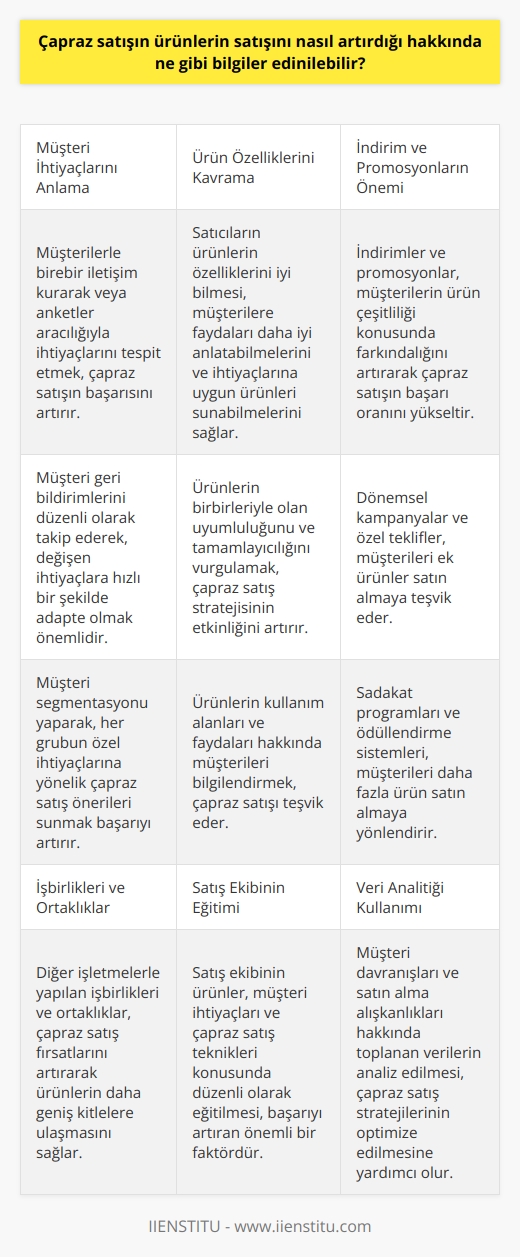 Çapraz satışın ürünlerin satışını nasıl artırdığı hakkında ne gibi bilgiler edinilebilir?

| Müşteri İhtiyaçlarını Anlama | Ürün Özelliklerini Kavrama | İndirim ve Promosyonların Önemi |
|---|---|---|
| Müşterilerle birebir iletişim kurarak veya anketler aracılığıyla ihtiyaçlarını tespit etmek, çapraz satışın başarısını artırır. | Satıcıların ürünlerin özelliklerini iyi bilmesi, müşterilere faydaları daha iyi anlatabilmelerini ve ihtiyaçlarına uygun ürünleri sunabilmelerini sağlar. | İndirimler ve promosyonlar, müşterilerin ürün çeşitliliği konusunda farkındalığını artırarak çapraz satışın başarı oranını yükseltir. |
| Müşteri geri bildirimlerini düzenli olarak takip ederek, değişen ihtiyaçlara hızlı bir şekilde adapte olmak önemlidir. | Ürünlerin birbirleriyle olan uyumluluğunu ve tamamlayıcılığını vurgulamak, çapraz satış stratejisinin etkinliğini artırır. | Dönemsel kampanyalar ve özel teklifler, müşterileri ek ürünler satın almaya teşvik eder. |
| Müşteri segmentasyonu yaparak, her grubun özel ihtiyaçlarına yönelik çapraz satış önerileri sunmak başarıyı artırır. | Ürünlerin kullanım alanları ve faydaları hakkında müşterileri bilgilendirmek, çapraz satışı teşvik eder. | Sadakat programları ve ödüllendirme sistemleri, müşterileri daha fazla ürün satın almaya yönlendirir. |
| İşbirlikleri ve Ortaklıklar | Satış Ekibinin Eğitimi | Veri Analitiği Kullanımı |
| Diğer işletmelerle yapılan işbirlikleri ve ortaklıklar, çapraz satış fırsatlarını artırarak ürünlerin daha geniş kitlelere ulaşmasını sağlar. | Satış ekibinin ürünler, müşteri ihtiyaçları ve çapraz satış teknikleri konusunda düzenli olarak eğitilmesi, başarıyı artıran önemli bir faktördür. | Müşteri davranışları ve satın alma alışkanlıkları hakkında toplanan verilerin analiz edilmesi, çapraz satış stratejilerinin optimize edilmesine yardımcı olur. |

IIENSTITU - www.iienstitu.com